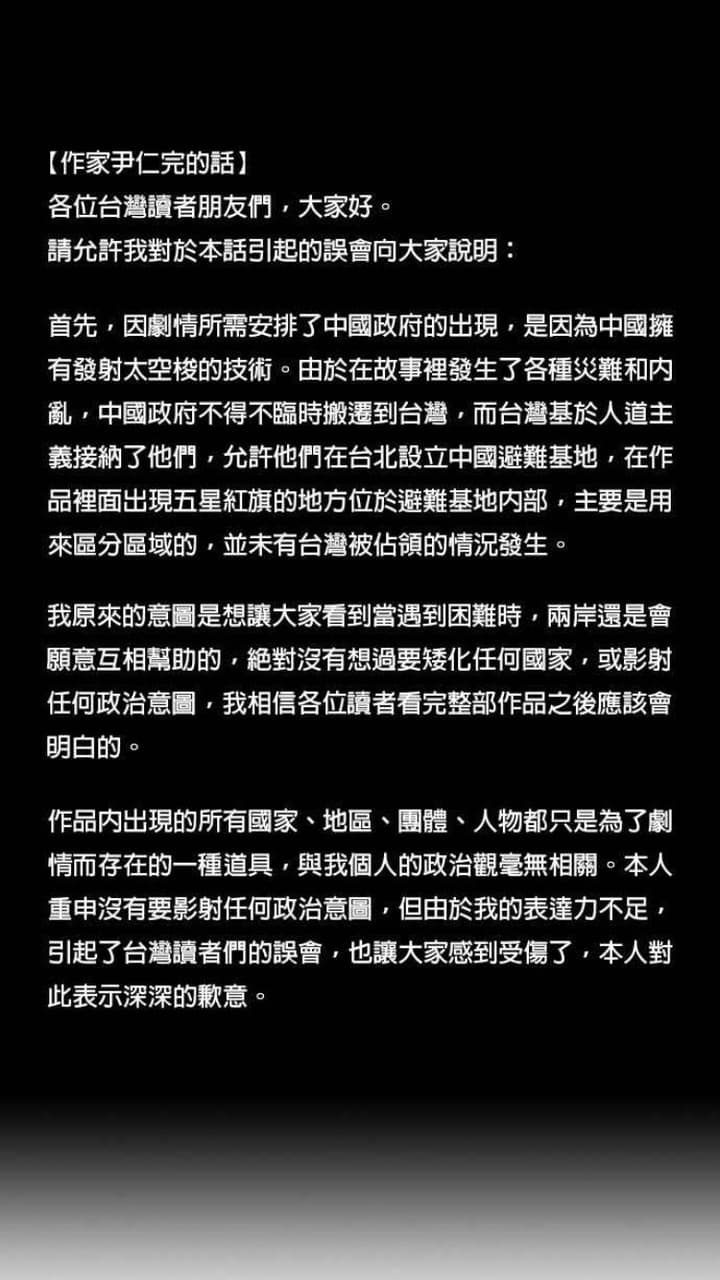 【作家尹仁完的話】
各位台灣讀者朋友們，大家好。
請允許我對於本話引起的誤會向大家說明：

首先，因劇情所需安排了中國政府的出現，是因為中國擁有發射太空梭的技術。由於在故事裡發生了各種災難和內亂，中國政府不得不臨時搬遷到台灣，而台灣基於人道主義接納了他們，允許他們在台北設立中國避難基地，在作品裡面出現五星紅旗的地方位於避難基地內部，主要是用來區分區域的，並未有台灣被佔領的情況發生。

我原來的意圖是想讓大家看到當遇到困難時，兩岸還是會願意互相幫助的，絕對沒有想過要矮化任何國家，或影射任何政治意圖，我相信各位讀者看完整部作品之後應該會明白的。

作品內出現的所有國家、地區、團體、人物都只是為了劇情而存在的一種道具，與我個人的政治觀毫無相關。本人重申沒有要影射任何政治意圖，但由於我的表達力不足，引起了台灣讀者們的誤會，也讓大家感到受傷了，本人對此表示深深的歉意。